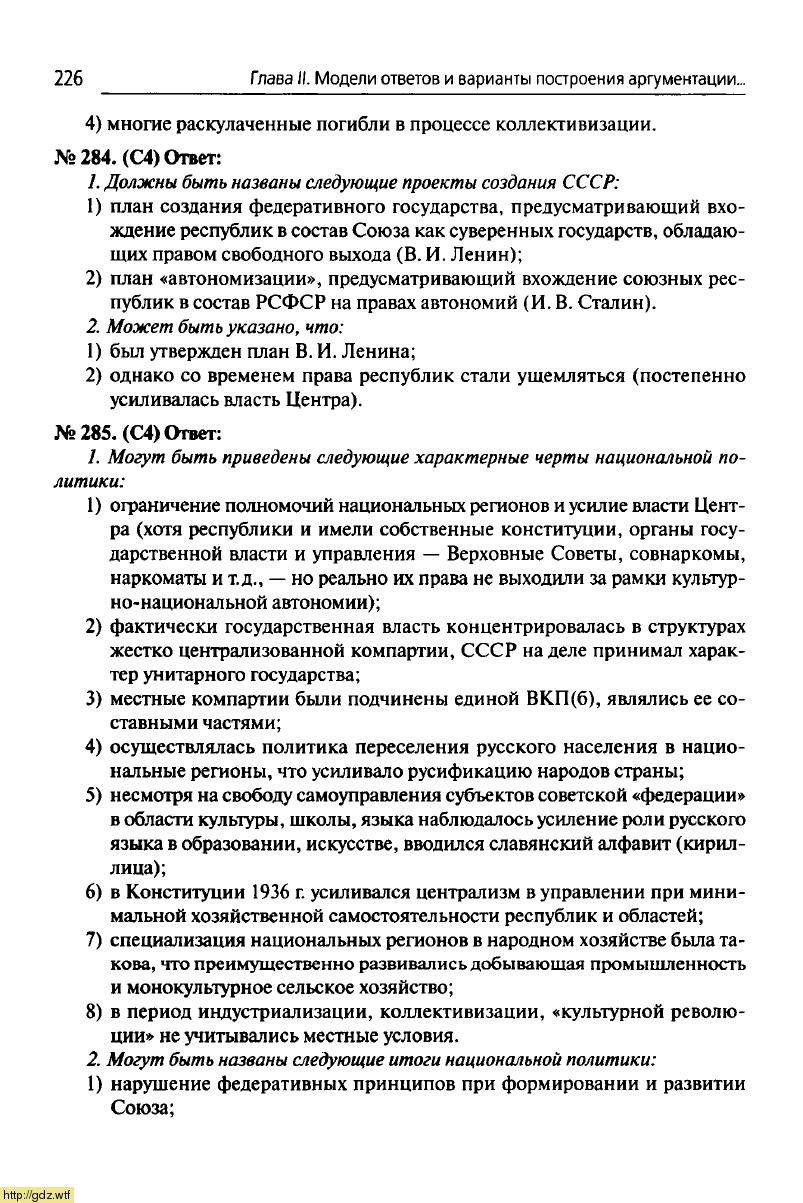 226 Глава II. Модели ответов и варианты построения аргументации...

4) многие раскулаченные погибли в процессе коллективизации.

№ 284. (С4) Ответ:

1. Должны быть названы следующие проекты создания СССР:

1) план создания федеративного государства, предусматривающий вхождение республик в состав Союза как суверенных государств, обладающих правом свободного выхода (В. И. Ленин);

2) план «автономизации», предусматривающий вхождение союзных республик в состав РСФСР на правах автономий (И. В. Сталин).

2. Может быть указано, что:

1) был утвержден план В. И. Ленина;

2) однако со временем права республик стали ущемляться (постепенно усиливалась власть Центра).

№ 285. (С4) Ответ:

1. Могут быть приведены следующие характерные черты национальной политики:

1) ограничение полномочий национальных регионов и усилие власти Центра (хотя республики и имели собственные конституции, органы государственной власти и управления — Верховные Советы, совнаркомы, наркоматы и т.д., — но реально их права не выходили за рамки культурно-национальной автономии);

2) фактически государственная власть концентрировалась в структурах жестко централизованной компартии, СССР на деле принимал характер унитарного государства;

3) местные компартии были подчинены единой ВКП(б), являлись ее составными частями;

4) осуществлялась политика переселения русского населения в национальные регионы, что усиливало русификацию народов страны;

5) несмотря на свободу самоуправления субъектов советской «федерации» в области культуры, школы, языка наблюдалось усиление роли русского языка в образовании, искусстве, вводился славянский алфавит (кириллица);

6) в Конституции 1936 г. усиливался централизм в управлении при минимальной хозяйственной самостоятельности республик и областей;

7) специализация национальных регионов в народном хозяйстве была такова, что преимущественно развивались добывающая промышленность и монокультурное сельское хозяйство;

8) в период индустриализации, коллективизации, «культурной революции» не учитывались местные условия.

2. Могут быть названы следующие итоги национальной политики:

1) нарушение федеративных принципов при формировании и развитии Союза;

http://gdz.wtf